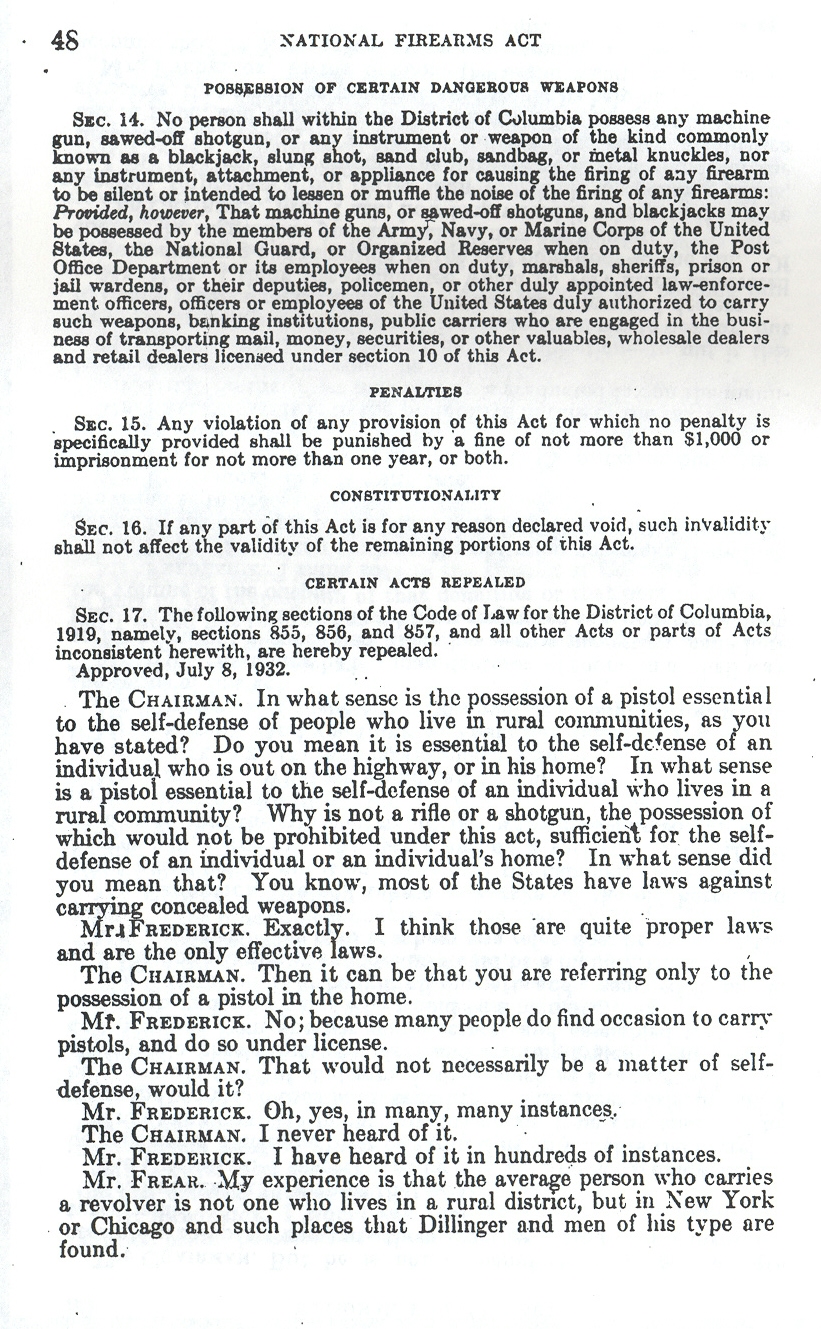 48 NATIONAL FIREARMS ACT

POSSESSION OF CERTAIN DANGEROUS WEAPONS

SEC. 14. No person shall within the District of Columbia possess any machine gun, sawed-off shotgun, or any instrument or weapon of the kind commonly known as a blackjack, slung shot, sand club, sandbag, or metal knuckles, nor any instrument, attachment, or appliance for causing the firing of any firearm to be silent or intended to lessen or muffle the noise of the firing of any firearms: Provided, however, That machine guns, or sawed-off shotguns, and blackjacks may be possessed by the members of the Army, Navy, or Marine Corps of the United States, the National Guard, or Organized Reserves when on duty, the Post Office Department or its employees when on duty, marshals, sheriffs, prison or jail wardens, or their deputies, policemen, or other duly appointed law-enforcement officers, officers or employees of the United States duly authorized to carry such weapons, banking institutions, public carriers who are engaged in the business of transporting mail, money, securities, or other valuables, wholesale dealers and retail dealers licensed under section 10 of this Act.

PENALTIES

SEC. 15. Any violation of any provision of this Act for which no penalty is specifically provided shall be punished by a fine of not more than $1,000 or imprisonment for not more than one year, or both.

CONSTITUTIONALITY

SEC. 16. If any part of this Act is for any reason declared void, such invalidity shall not affect the validity of the remaining portions of this Act.

CERTAIN ACTS REPEALED

SEC. 17. The following sections of the Code of Law for the District of Columbia, 1919, namely, sections 855, 856, and 857, and all other Acts or parts of Acts inconsistent herewith, are hereby repealed.
Approved, July 8, 1932.

The CHAIRMAN. In what sense is the possession of a pistol essential to the self-defense of people who live in rural communities, as you have stated? Do you mean it is essential to the self-defense of an individual who is out on the highway, or in his home? In what sense is a pistol essential to the self-defense of an individual who lives in a rural community? Why is not a rifle or a shotgun, the possession of which would not be prohibited under this act, sufficient for the self-defense of an individual or an individual's home? In what sense did you mean that? You know, most of the States have laws against carrying concealed weapons.

Mr. FREDERICK. Exactly. I think those are quite proper laws and are the only effective laws.

The CHAIRMAN. Then it can be that you are referring only to the possession of a pistol in the home.

Mr. FREDERICK. No; because many people do find occasion to carry pistols, and do so under license.

The CHAIRMAN. That would not necessarily be a matter of self-defense, would it?

Mr. FREDERICK. Oh, yes, in many, many instances.

The CHAIRMAN. I never heard of it.

Mr. FREDERICK. I have heard of it in hundreds of instances.

Mr. FREAR. My experience is that the average person who carries a revolver is not one who lives in a rural district, but in New York or Chicago and such places that Dillinger and men of his type are found.